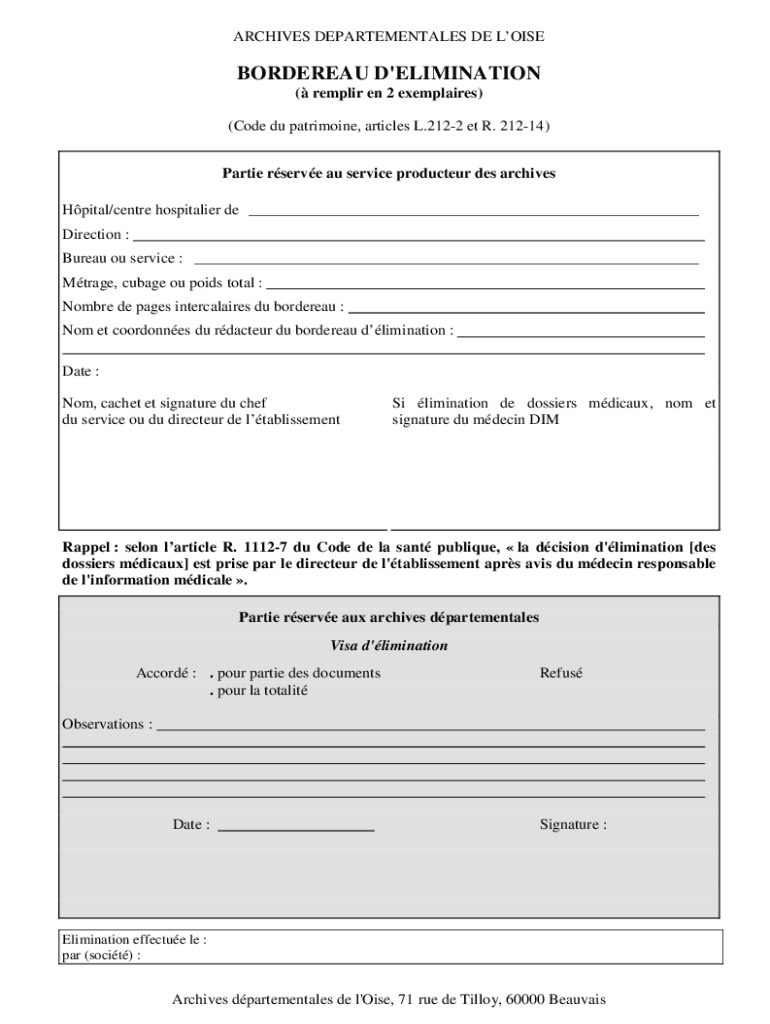 ARCHIVES DEPARTEMENTALES DE L'OISE

BORDEREAU D'ELIMINATION
(à remplir en 2 exemplaires)

(Code du patrimoine, articles L.212-2 et R. 212-14)

Partie réservée au service producteur des archives

Hôpital/centre hospitalier de

Direction :

Bureau ou service :

Métrage, cubage ou poids total :

Nombre de pages intercalaires du bordereau :

Nom et coordonnées du rédacteur du bordereau d'élimination :

Date :

Nom, cachet et signature du chef du service ou du directeur de l'établissement

Si élimination de dossiers médicaux, nom et signature du médecin DIM

Rappel : selon l'article R. 1112-7 du Code de la santé publique, « la décision d'élimination [des dossiers médicaux] est prise par le directeur de l'établissement après avis du médecin responsable de l'information médicale ».

Partie réservée aux archives départementales

Visa d'élimination

Accordé : . pour partie des documents
. pour la totalité

Refusé

Observations :

Date :

Signature :

Elimination effectuée le :
par (société) :

Archives départementales de l'Oise, 71 rue de Tilloy, 60000 Beauvais